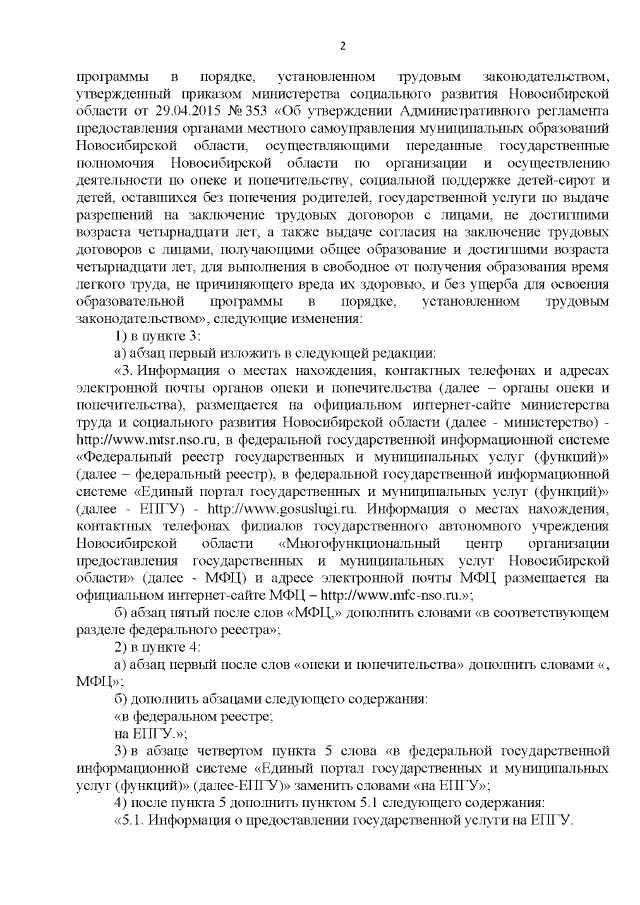 2

программы в порядке, установленном трудовым законодательством, утвержденный приказом министерства социального развития Новосибирской области от 29.04.2015 № 353 «Об утверждении Административного регламента предоставления органами местного самоуправления муниципальных образований Новосибирской области, осуществляющими переданные государственные полномочия Новосибирской области по организации и осуществлению деятельности по опеке и попечительству, социальной поддержке детей-сирот и детей, оставшихся без попечения родителей, государственной услуги по выдаче разрешений на заключение трудовых договоров с лицами, не достигшими возраста четырнадцати лет, а также выдаче согласия на заключение трудовых договоров с лицами, получающими общее образование и достигшими возраста четырнадцати лет, для выполнения в свободное от получения образования время легкого труда, не причиняющего вреда их здоровью, и без ущерба для освоения образовательной программы в порядке, установленном трудовым законодательством», следующие изменения:

1) в пункте 3:

а) абзац первый изложить в следующей редакции:

«3. Информация о местах нахождения, контактных телефонах и адресах электронной почты органов опеки и попечительства (далее – органы опеки и попечительства), размещается на официальном интернет-сайте министерства труда и социального развития Новосибирской области (далее - министерство) - http://www.mtsr.nso.ru, в федеральной государственной информационной системе «Федеральный реестр государственных и муниципальных услуг (функций)» (далее – федеральный реестр), в федеральной государственной информационной системе «Единый портал государственных и муниципальных услуг (функций)» (далее - ЕПГУ) - http://www.gosuslugi.ru. Информация о местах нахождения, контактных телефонах филиалов государственного автономного учреждения Новосибирской области «Многофункциональный центр организации предоставления государственных и муниципальных услуг Новосибирской области» (далее - МФЦ) и адресе электронной почты МФЦ размещается на официальном интернет-сайте МФЦ – http://www.mfc-nso.ru.»;

б) абзац пятый после слов «МФЦ,» дополнить словами «в соответствующем разделе федерального реестра»;

2) в пункте 4:

а) абзац первый после слов «опеки и попечительства» дополнить словами «, МФЦ»;

б) дополнить абзацами следующего содержания:

«в федеральном реестре;

на ЕПГУ.»;

3) в абзаце четвертом пункта 5 слова «в федеральной государственной информационной системе «Единый портал государственных и муниципальных услуг (функций)» (далее-ЕПГУ)» заменить словами «на ЕПГУ»;

4) после пункта 5 дополнить пунктом 5.1 следующего содержания:

«5.1. Информация о предоставлении государственной услуги на ЕПГУ.